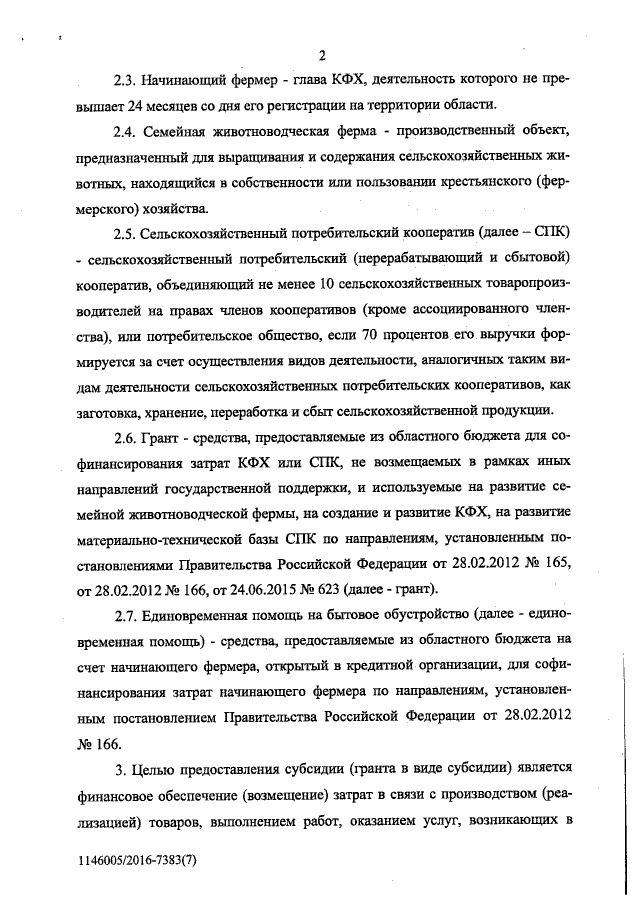 2

2.3. Начинающий фермер - глава КФХ, деятельность которого не превышает 24 месяцев со дня его регистрации на территории области.

2.4. Семейная животноводческая ферма - производственный объект, предназначенный для выращивания и содержания сельскохозяйственных животных, находящийся в собственности или пользовании крестьянского (фермерского) хозяйства.

2.5. Сельскохозяйственный потребительский кооператив (далее – СПК) - сельскохозяйственный потребительский (перерабатывающий и сбытовой) кооператив, объединяющий не менее 10 сельскохозяйственных товаропроизводителей на правах членов кооперативов (кроме ассоциированного членства), или потребительское общество, если 70 процентов его выручки формируется за счет осуществления видов деятельности, аналогичных таким видам деятельности сельскохозяйственных потребительских кооперативов, как заготовка, хранение, переработка и сбыт сельскохозяйственной продукции.

2.6. Грант - средства, предоставляемые из областного бюджета для софинансирования затрат КФХ или СПК, не возмещаемых в рамках иных направлений государственной поддержки, и используемые на развитие семейной животноводческой фермы, на создание и развитие КФХ, на развитие материально-технической базы СПК по направлениям, установленным постановлениями Правительства Российской Федерации от 28.02.2012 № 165, от 28.02.2012 № 166, от 24.06.2015 № 623 (далее - грант).

2.7. Единовременная помощь на бытовое обустройство (далее - единовременная помощь) - средства, предоставляемые из областного бюджета на счет начинающего фермера, открытый в кредитной организации, для софинансирования затрат начинающего фермера по направлениям, установленным постановлением Правительства Российской Федерации от 28.02.2012 № 166.

3. Целью предоставления субсидии (гранта в виде субсидии) является финансовое обеспечение (возмещение) затрат в связи с производством (реализацией) товаров, выполнением работ, оказанием услуг, возникающих в

1146005/2016-7383(7)